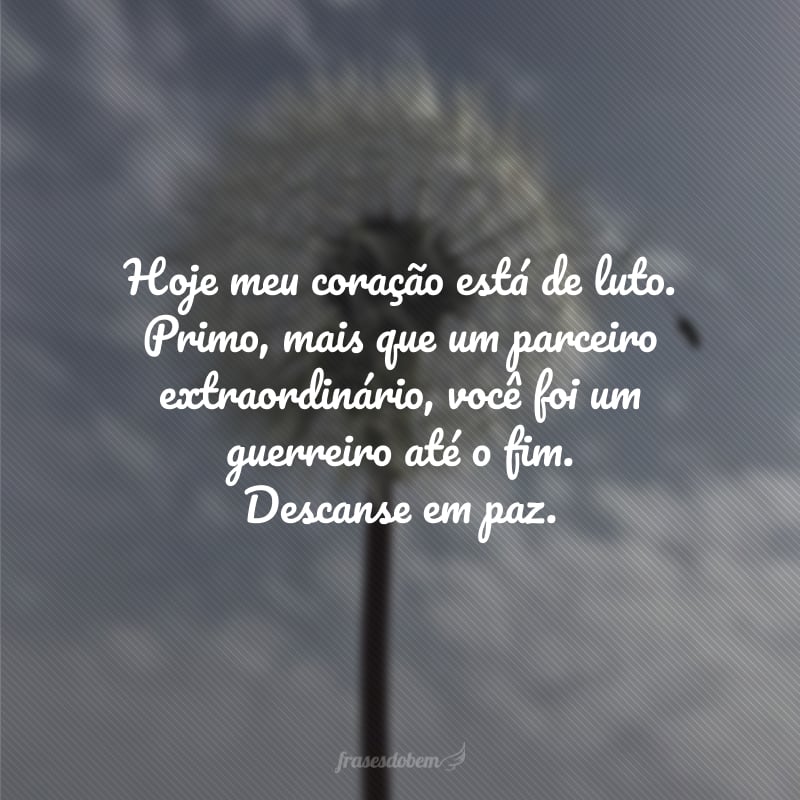 Hoje meu coração está de luto. Primo, mais que um parceiro extraordinário, você foi um guerreiro até o fim. Descanse em paz.

frasesdobem